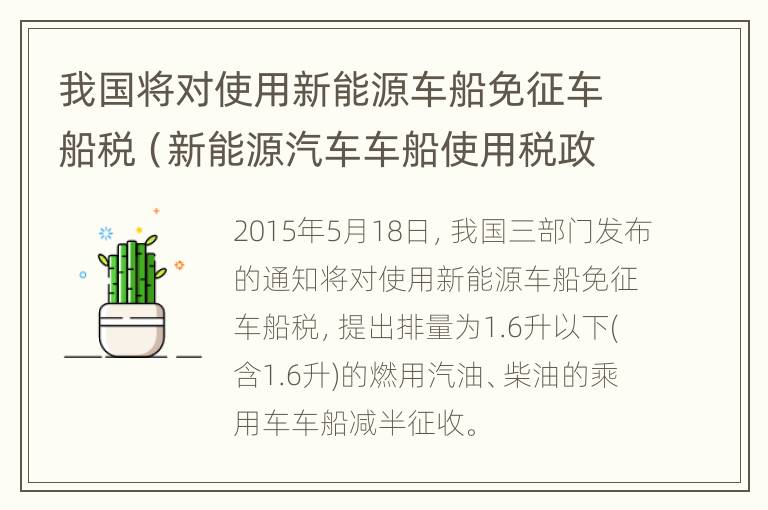 我国将对使用新能源车船免征车船税（新能源汽车车船使用税政

2015年5月18日，我国三部门发布的通知将对使用新能源车船免征车船税，提出排量为1.6升以下(含1.6升)的燃用汽油、柴油的乘用车车船减半征收。